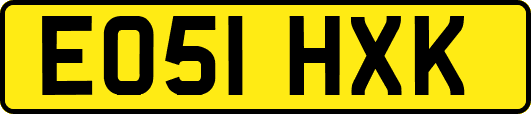 EO51 HXK